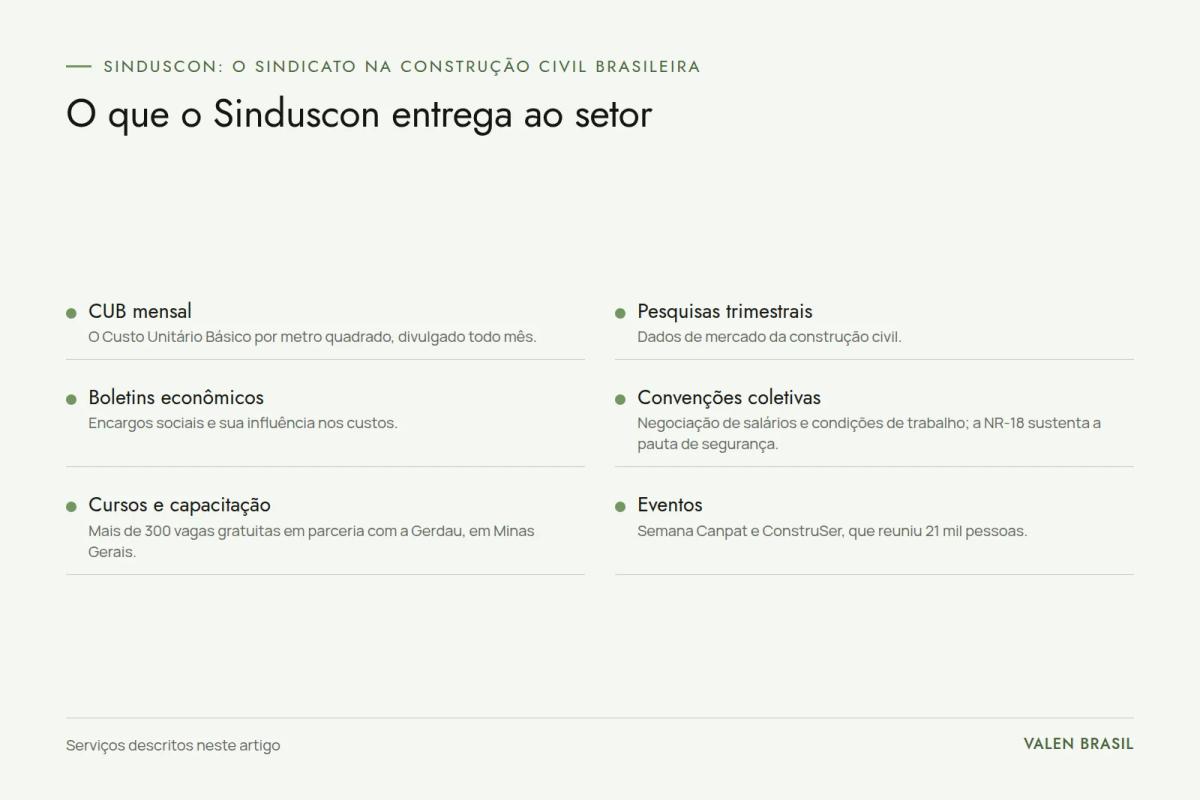 SINDUSCON: O SINDICATO NA CONSTRUÇÃO CIVIL BRASILEIRA

O que o Sinduscon entrega ao setor

CUB mensal
O Custo Unitário Básico por metro quadrado, divulgado todo mês.

Boletins econômicos
Encargos sociais e sua influência nos custos.

Cursos e capacitação
Mais de 300 vagas gratuitas em parceria com a Gerdau, em Minas Gerais.

Pesquisas trimestrais
Dados de mercado da construção civil.

Convenções coletivas
Negociação de salários e condições de trabalho; a NR-18 sustenta a pauta de segurança.

Eventos
Semana Canpat e ConstruSer, que reuniu 21 mil pessoas.

Serviços descritos neste artigo

VALEN BRASIL